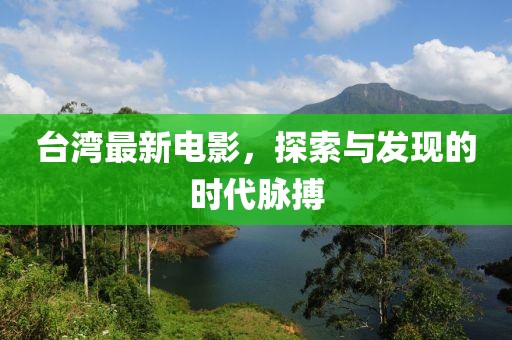 台湾最新电影，探索与发现的时代脉搏